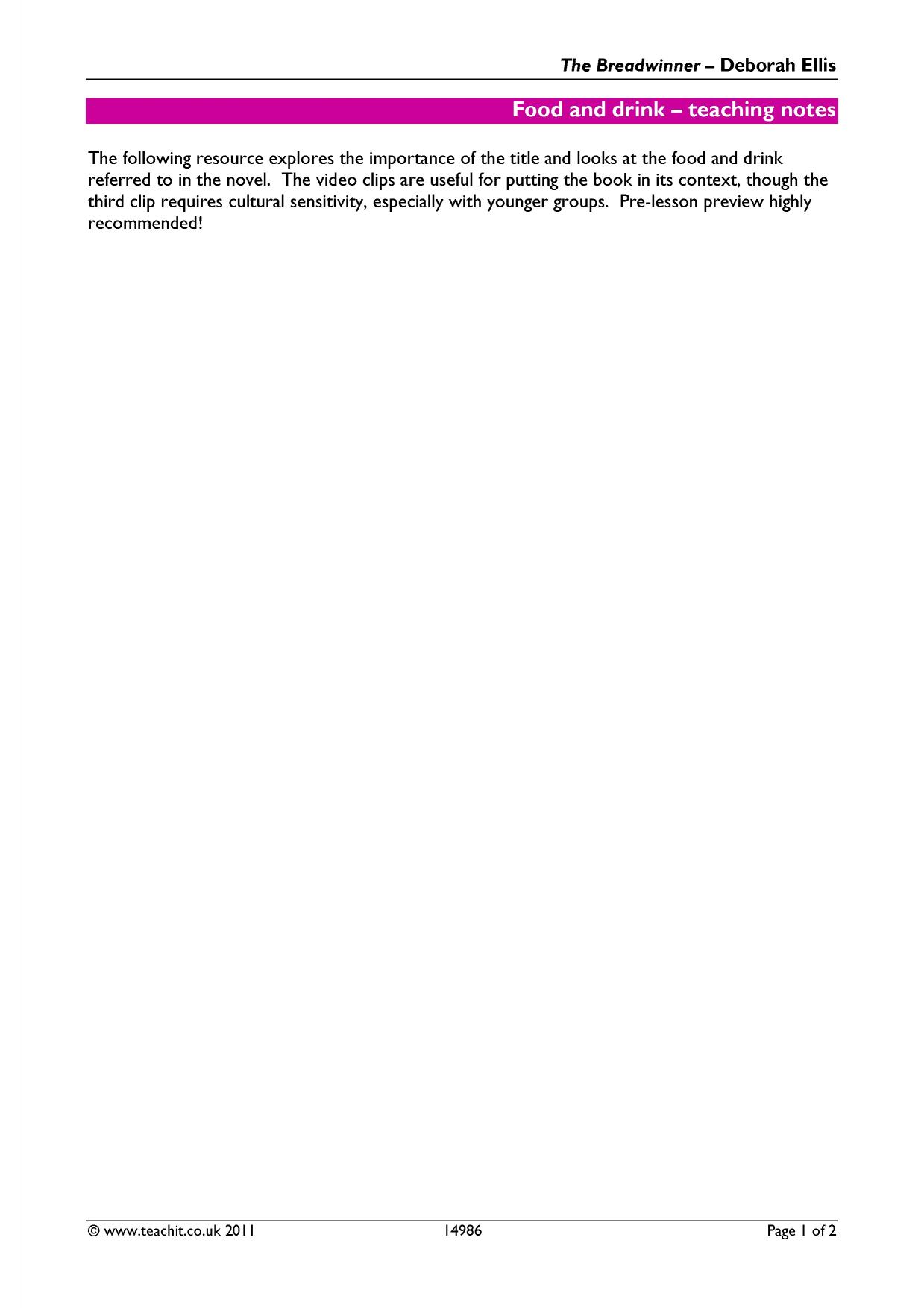 The Breadwinner – Deborah Ellis

Food and drink – teaching notes

The following resource explores the importance of the title and looks at the food and drink referred to in the novel. The video clips are useful for putting the book in its context, though the third clip requires cultural sensitivity, especially with younger groups. Pre-lesson preview highly recommended!

© www.teachit.co.uk 2011 14986 Page 1 of 2